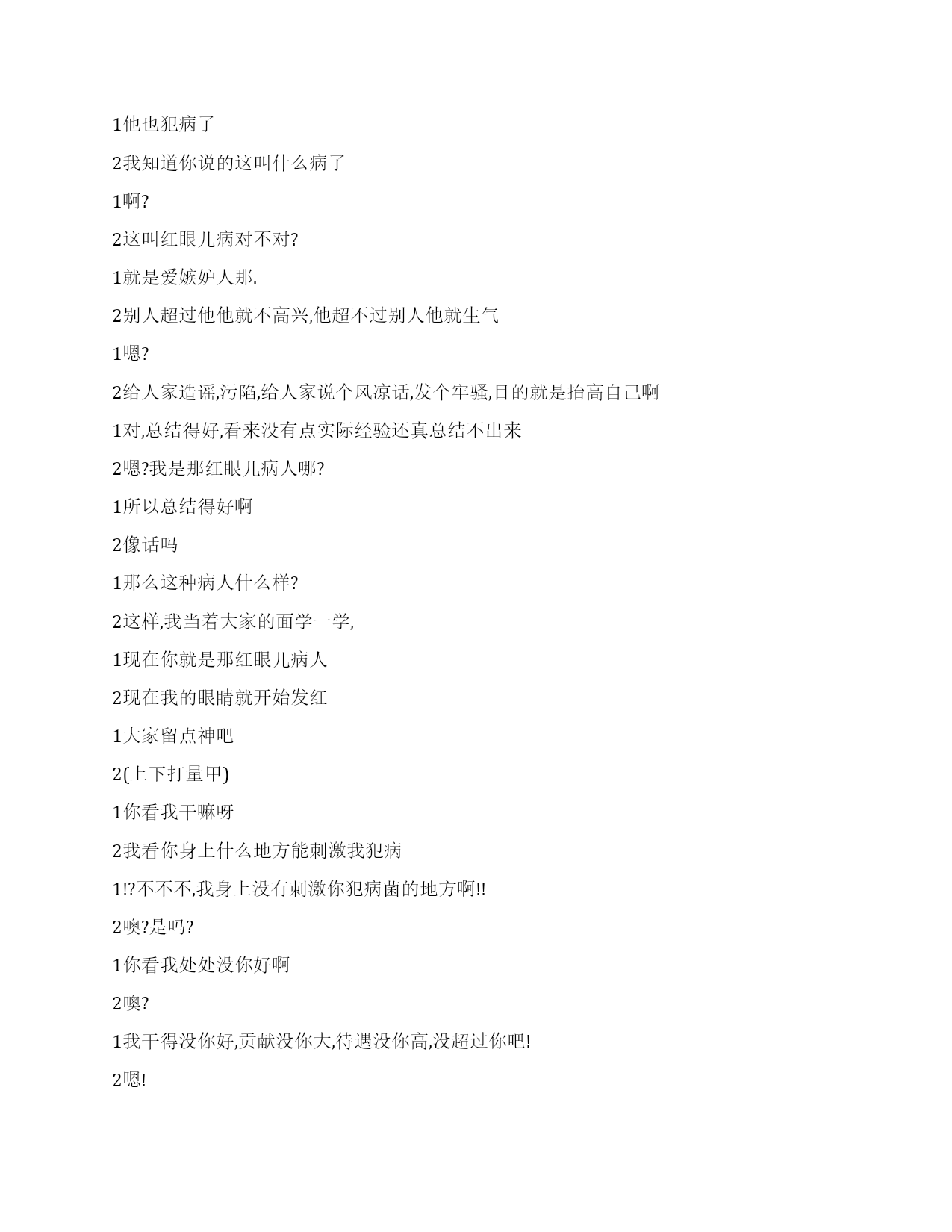 1他也犯病了

2我知道你说的这叫什么病了

1啊?

2这叫红眼儿病对不对?

1就是爱嫉妒人那.

2别人超过他他就不高兴,他超不过别人他就生气

1嗯?

2给人家造谣,污陷,给人家说个风凉话,发个牢骚,目的就是抬高自己啊

1对,总结得好,看来没有点实际经验还真总结不出来

2嗯?我是那红眼儿病人哪?

1所以总结得好啊

2像话吗

1那么这种病人什么样?

2这样,我当着大家的面学一学,

1现在你就是那红眼儿病人

2现在我的眼睛就开始发红

1大家留点神吧

2(上下打量甲)

1你看我干嘛呀

2我看你身上什么地方能刺激我犯病

1!?不不不,我身上没有刺激你犯病菌的地方啊!!

2噢?是吗?

1你看我处处没你好啊

2噢?

1我干得没你好,贡献没你大,待遇没你高,没超过你吧!

2嗯!